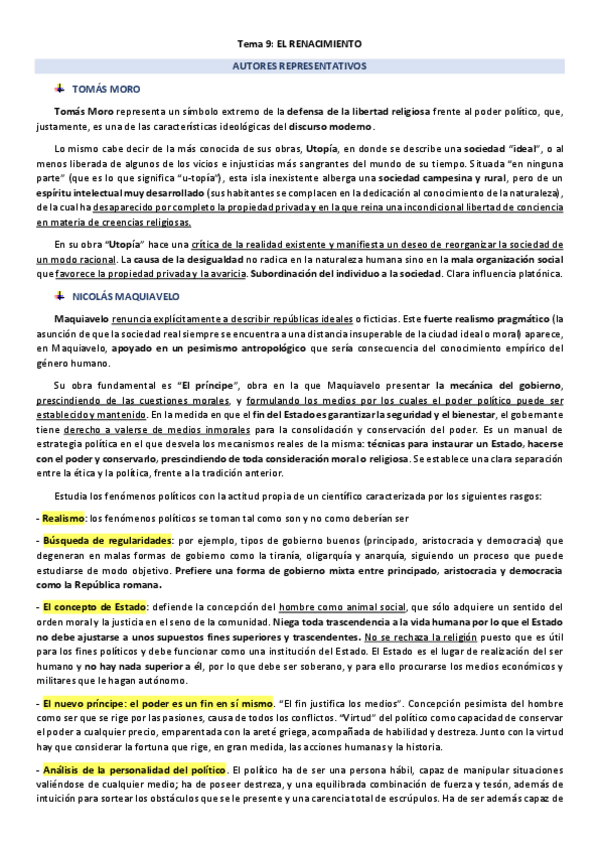 Tema 9: EL RENACIMIENTO

AUTORES REPRESENTATIVOS

TOMÁS MORO

Tomás Moro representa un símbolo extremo de la defensa de la libertad religiosa frente al poder político, que, justamente, es una de las características ideológicas del discurso moderno.

Lo mismo cabe decir de la más conocida de sus obras, Utopía, en donde se describe una sociedad "ideal", o al menos liberada de algunos de los vicios e injusticias más sangrantes del mundo de su tiempo. Situada "en ninguna parte" (que es lo que significa "u-topía"), esta isla inexistente alberga una sociedad campesina y rural, pero de un espíritu intelectual muy desarrollado (sus habitantes se complacen en la dedicación al conocimiento de la naturaleza), de la cual ha desaparecido por completo la propiedad privada y en la que reina una incondicional libertad de conciencia en materia de creencias religiosas.

En su obra "Utopía" hace una crítica de la realidad existente y manifiesta un deseo de reorganizar la sociedad de un modo racional. La causa de la desigualdad no radica en la naturaleza humana sino en la mala organización social que favorece la propiedad privada y la avaricia. Subordinación del individuo a la sociedad. Clara influencia platónica.

NICOLÁS MAQUIAVELO

Maquiavelo renuncia explícitamente a describir repúblicas ideales o ficticias. Este fuerte realismo pragmático (la asunción de que la sociedad real siempre se encuentra a una distancia insuperable de la ciudad ideal o moral) aparece, en Maquiavelo, apoyado en un pesimismo antropológico que sería consecuencia del conocimiento empírico del género humano.

Su obra fundamental es "El príncipe", obra en la que Maquiavelo presentar la mecánica del gobierno, prescindiendo de las cuestiones morales, y formulando los medios por los cuales el poder político puede ser establecido y mantenido. En la medida en que el fin del Estado es garantizar la seguridad y el bienestar, el gobernante tiene derecho a valerse de medios inmorales para la consolidación y conservación del poder. Es un manual de estrategia política en el que desvela los mecanismos reales de la misma: técnicas para instaurar un Estado, hacerse con el poder y conservarlo, prescindiendo de toda consideración moral o religiosa. Se establece una clara separación entre la ética y la política, frente a la tradición anterior.

Estudia los fenómenos políticos con la actitud propia de un científico caracterizada por los siguientes rasgos:

- Realismo: los fenómenos políticos se toman tal como son y no como deberían ser

- Búsqueda de regularidades: por ejemplo, tipos de gobierno buenos (principado, aristocracia y democracia) que degeneran en malas formas de gobierno como la tiranía, oligarquía y anarquía, siguiendo un proceso que puede estudiarse de modo objetivo. Prefiere una forma de gobierno mixta entre principado, aristocracia y democracia como la República romana.

- El concepto de Estado: defiende la concepción del hombre como animal social, que sólo adquiere un sentido del orden moral y la justicia en el seno de la comunidad. Niega toda trascendencia a la vida humana por lo que el Estado no debe ajustarse a unos supuestos fines superiores y trascendentes. No se rechaza la religión puesto que es útil para los fines políticos y debe funcionar como una institución del Estado. El Estado es el lugar de realización del ser humano y no hay nada superior a él, por lo que debe ser soberano, y para ello procurarse los medios económicos y militares que le hagan autónomo.

- El nuevo príncipe: el poder es un fin en sí mismo. "El fin justifica los medios". Concepción pesimista del hombre como ser que se rige por las pasiones, causa de todos los conflictos. "Virtud" del político como capacidad de conservar el poder a cualquier precio, emparentada con la areté griega, acompañada de habilidad y destreza. Junto con la virtud hay que considerar la fortuna que rige, en gran medida, las acciones humanas y la historia.

- Análisis de la personalidad del político. El político ha de ser una persona hábil, capaz de manipular situaciones valiéndose de cualquier medio; ha de poseer destreza, y una equilibrada combinación de fuerza y tesón, además de intuición para sortear los obstáculos que se le presente y una carencia total de escrúpulos. Ha de ser además capaz de